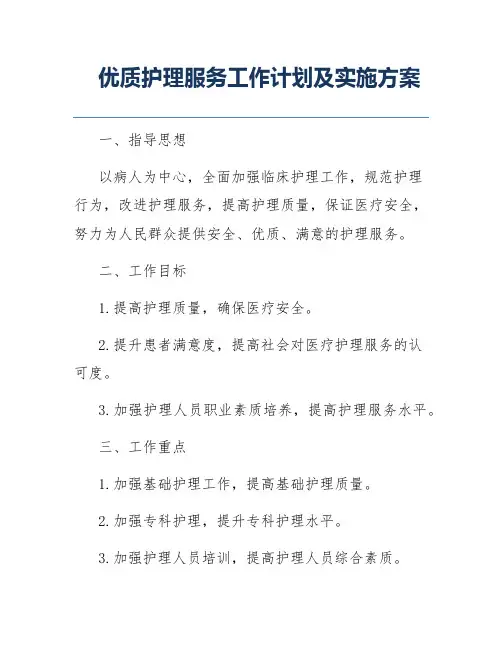 优质护理服务工作计划及实施方案

一、指导思想

以病人为中心，全面加强临床护理工作，规范护理行为，改进护理服务，提高护理质量，保证医疗安全，努力为人民群众提供安全、优质、满意的护理服务。

二、工作目标

1. 提高护理质量，确保医疗安全。

2. 提升患者满意度，提高社会对医疗护理服务的认可度。

3. 加强护理人员职业素质培养，提高护理服务水平。

三、工作重点

1. 加强基础护理工作，提高基础护理质量。

2. 加强专科护理，提升专科护理水平。

3. 加强护理人员培训，提高护理人员综合素质。